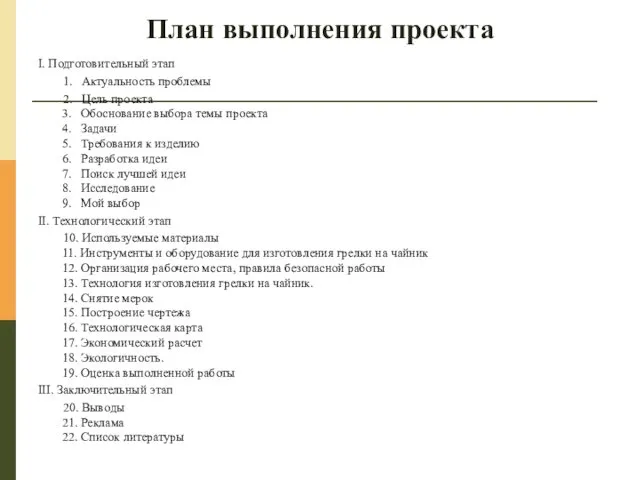 План выполнения проекта

I. Подготовительный этап

1. Актуальность проблемы
2. Цель проекта
3. Обоснование выбора темы проекта
4. Задачи
5. Требования к изделию
6. Разработка идеи
7. Поиск лучшей идеи
8. Исследование
9. Мой выбор

II. Технологический этап

10. Используемые материалы
11. Инструменты и оборудование для изготовления грелки на чайник
12. Организация рабочего места, правила безопасной работы
13. Технология изготовления грелки на чайник.
14. Снятие мерок
15. Построение чертежа
16. Технологическая карта
17. Экономический расчет
18. Экологичность.
19. Оценка выполненной работы

III. Заключительный этап

20. Выводы
21. Реклама
22. Список литературы